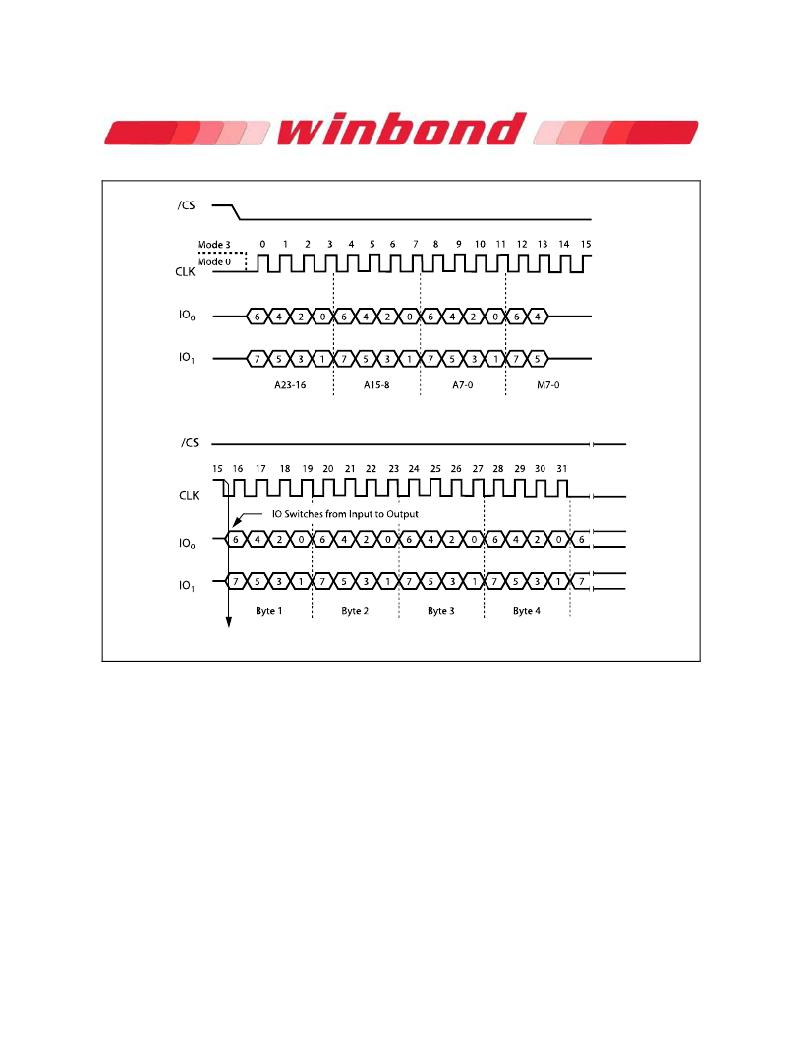 winbond

/CS

Mode 3
Mode 0

0 1 2 3 4 5 6 7 8 9 10 11 12 13 14 15

CLK

$IO_0$

6 4 2 0 6 4 2 0 6 4 2 0 6 4

$IO_1$

7 5 3 1 7 5 3 1 7 5 3 1 7 5

A23-16 A15-8 A7-0 M7-0

/CS

15 16 17 18 19 20 21 22 23 24 25 26 27 28 29 30 31

CLK

IO Switches from Input to Output

$IO_0$

6 4 2 0 6 4 2 0 6 4 2 0 6 4 2 0 6

$IO_1$

7 5 3 1 7 5 3 1 7 5 3 1 7 5 3 1 7

Byte 1 Byte 2 Byte 3 Byte 4